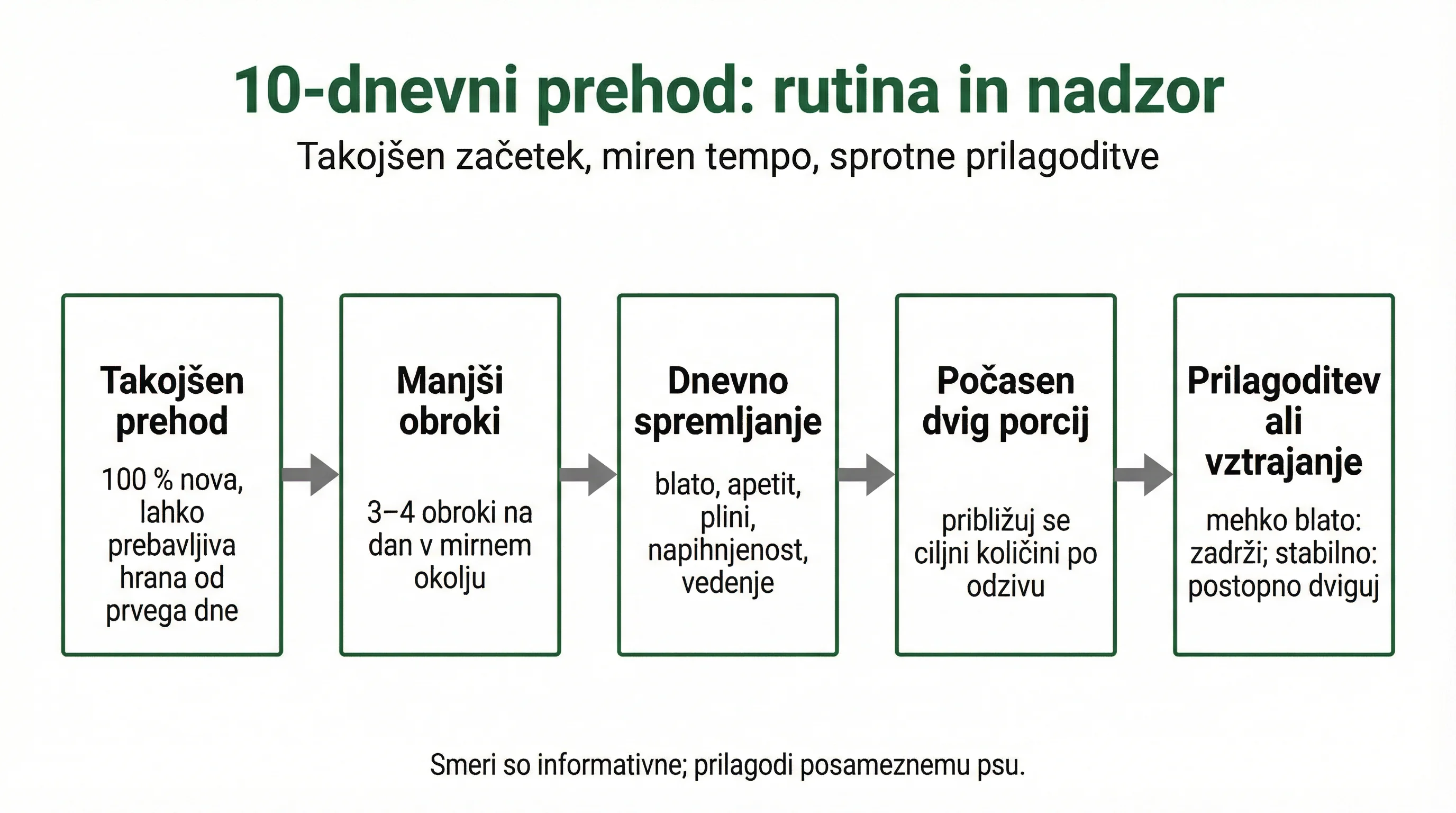 10-dnevni prehod: rutina in nadzor

Takojšen začetek, miren tempo, sprotne prilagoditve

Takojšen prehod

100 % nova, lahko prebavljiva hrana od prvega dne

Manjši obroki

3–4 obroki na dan v mirnem okolju

Dnevno spremljanje

blato, apetit, plini, napihnjenost, vedenje

Počasen dvig porcij

približuj se ciljni količini po odzivu

Prilagoditev ali vztrajanje

mehko blato: zadrži; stabilno: postopno dviguj

Smeri so informativne; prilagodi posameznemu psu.